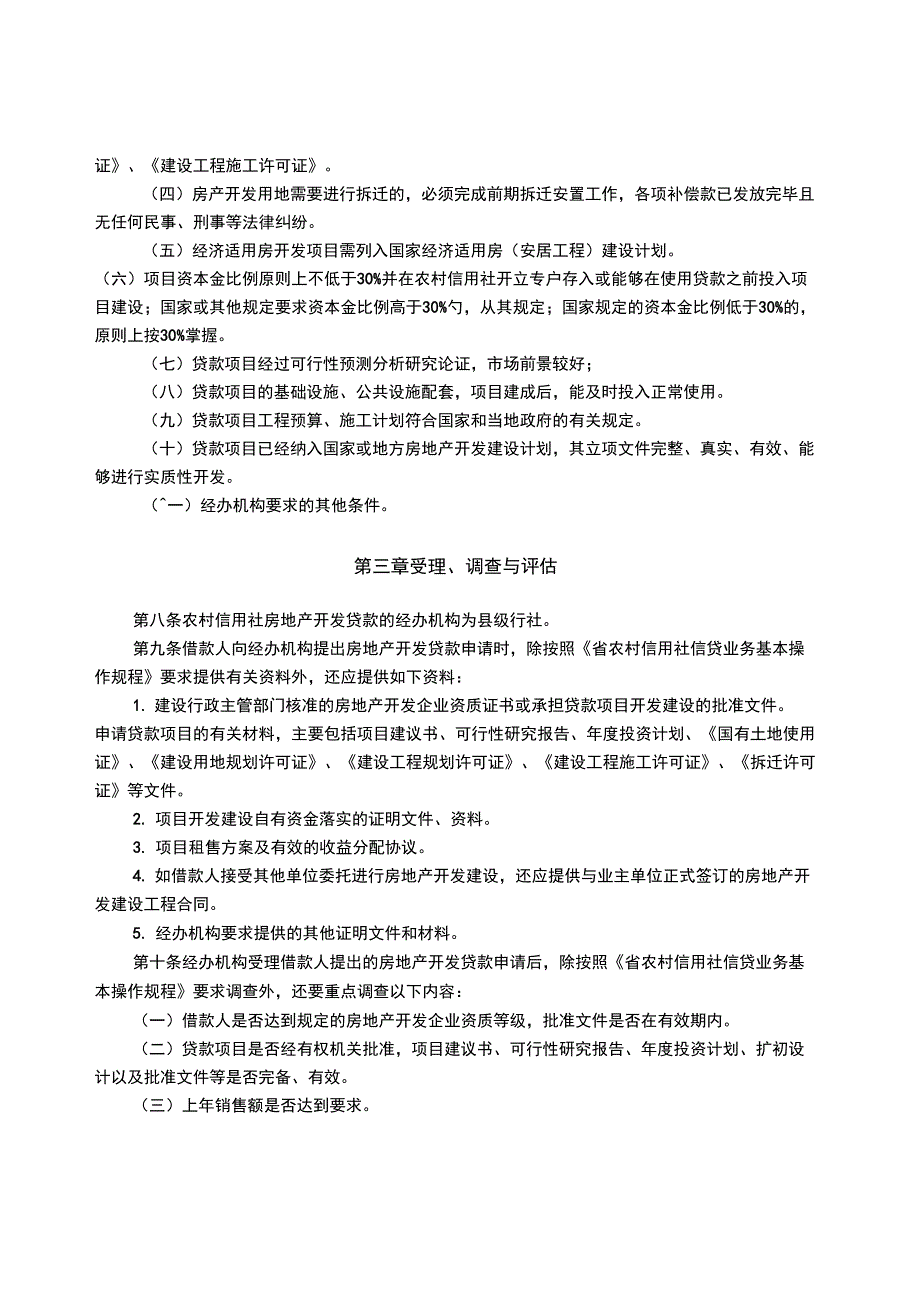 证》、《建设工程施工许可证》。

（四）房产开发用地需要进行拆迁的，必须完成前期拆迁安置工作，各项补偿款已发放完毕且无任何民事、刑事等法律纠纷。

（五）经济适用房开发项目需列入国家经济适用房（安居工程）建设计划。

（六）项目资本金比例原则上不低于30%并在农村信用社开立专户存入或能够在使用贷款之前投入项目建设；国家或其他规定要求资本金比例高于30%勺，从其规定；国家规定的资本金比例低于30%的，原则上按30%掌握。

（七）贷款项目经过可行性预测分析研究论证，市场前景较好；

（八）贷款项目的基础设施、公共设施配套，项目建成后，能及时投入正常使用。

（九）贷款项目工程预算、施工计划符合国家和当地政府的有关规定。

（十）贷款项目已经纳入国家或地方房地产开发建设计划，其立项文件完整、真实、有效、能够进行实质性开发。

（^一）经办机构要求的其他条件。

第三章受理、调查与评估

第八条农村信用社房地产开发贷款的经办机构为县级行社。

第九条借款人向经办机构提出房地产开发贷款申请时，除按照《省农村信用社信贷业务基本操作规程》要求提供有关资料外，还应提供如下资料：

1. 建设行政主管部门核准的房地产开发企业资质证书或承担贷款项目开发建设的批准文件。

申请贷款项目的有关材料，主要包括项目建议书、可行性研究报告、年度投资计划、《国有土地使用证》、《建设用地规划许可证》、《建设工程规划许可证》、《建设工程施工许可证》、《拆迁许可证》等文件。

2. 项目开发建设自有资金落实的证明文件、资料。

3. 项目租售方案及有效的收益分配协议。

4. 如借款人接受其他单位委托进行房地产开发建设，还应提供与业主单位正式签订的房地产开发建设工程合同。

5. 经办机构要求提供的其他证明文件和材料。

第十条经办机构受理借款人提出的房地产开发贷款申请后，除按照《省农村信用社信贷业务基本操作规程》要求调查外，还要重点调查以下内容：

（一）借款人是否达到规定的房地产开发企业资质等级，批准文件是否在有效期内。

（二）贷款项目是否经有权机关批准，项目建议书、可行性研究报告、年度投资计划、扩初设计以及批准文件等是否完备、有效。

（三）上年销售额是否达到要求。